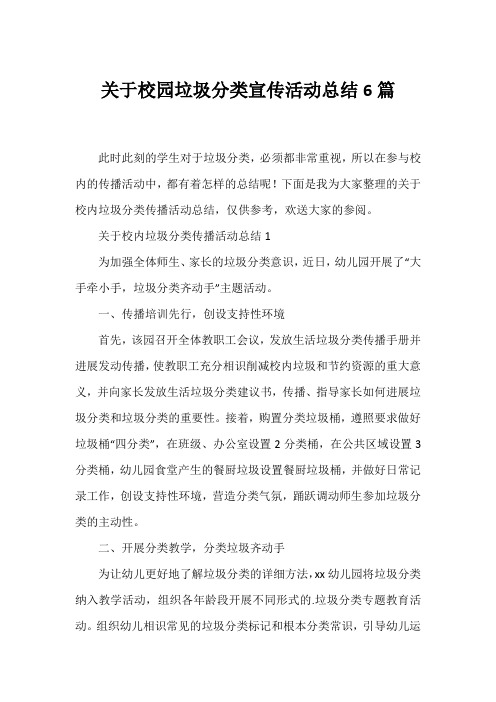 关于校园垃圾分类宣传活动总结 6 篇

此时此刻的学生对于垃圾分类，必须都非常重视，所以在参与校内的传播活动中，都有着怎样的总结呢！下面是我为大家整理的关于校内垃圾分类传播活动总结，仅供参考，欢送大家的参阅。

关于校内垃圾分类传播活动总结 1

为加强全体师生、家长的垃圾分类意识，近日，幼儿园开展了“大手牵小手，垃圾分类齐动手”主题活动。

一、传播培训先行，创设支持性环境

首先，该园召开全体教职工会议，发放生活垃圾分类传播手册并进展发动传播，使教职工充分相识削减校内垃圾和节约资源的重大意义，并向家长发放生活垃圾分类建议书，传播、指导家长如何进展垃圾分类和垃圾分类的重要性。接着，购置分类垃圾桶，遵照要求做好垃圾桶“四分类”，在班级、办公室设置 2 分类桶，在公共区域设置 3 分类桶，幼儿园食堂产生的餐厨垃圾设置餐厨垃圾桶，并做好日常记录工作，创设支持性环境，营造分类气氛，踊跃调动师生参加垃圾分类的主动性。

二、开展分类教学，分类垃圾齐动手

为让幼儿更好地了解垃圾分类的详细方法，xx 幼儿园将垃圾分类纳入教学活动，组织各年龄段开展不同形式的.垃圾分类专题教育活动。组织幼儿相识常见的垃圾分类标记和根本分类常识，引导幼儿运